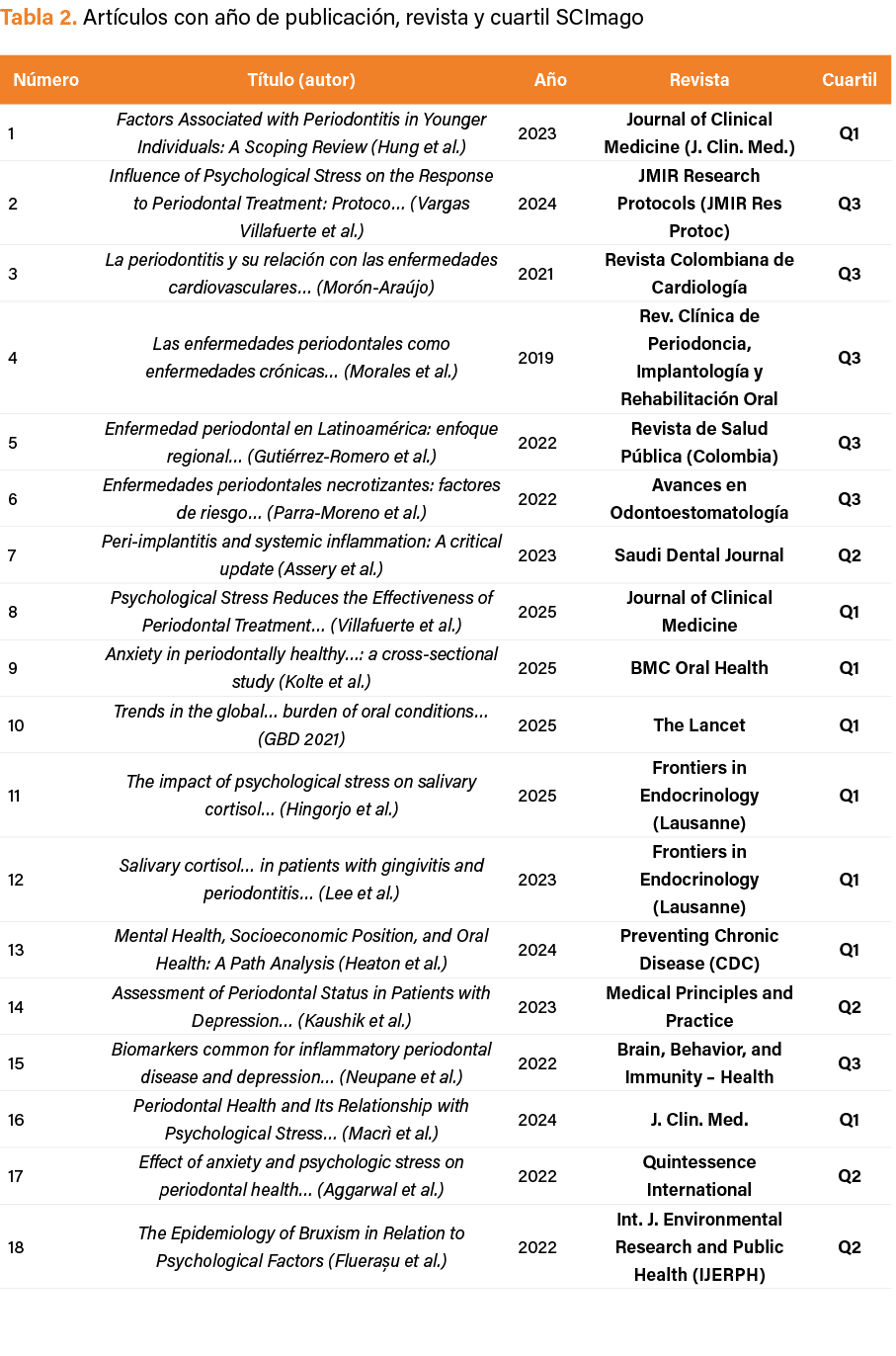 Tabla 2. Artículos con año de publicación, revista y cuartil SCImago

| Número | Título (autor) | Año | Revista | Cuartil |
|---|---|---|---|---|
| 1 | Factors Associated with Periodontitis in Younger Individuals: A Scoping Review (Hung et al.) | 2023 | Journal of Clinical Medicine (J. Clin. Med.) | Q1 |
| 2 | Influence of Psychological Stress on the Response to Periodontal Treatment: Protoco... (Vargas Villafuerte et al.) | 2024 | JMIR Research Protocols (JMIR Res Protoc) | Q3 |
| 3 | La periodontitis y su relación con las enfermedades cardiovasculares... (Morón-Araújo) | 2021 | Revista Colombiana de Cardiología | Q3 |
| 4 | Las enfermedades periodontales como enfermedades crónicas... (Morales et al.) | 2019 | Rev. Clínica de Periodoncia, Implantología y Rehabilitación Oral | Q3 |
| 5 | Enfermedad periodontal en Latinoamérica: enfoque regional... (Gutiérrez-Romero et al.) | 2022 | Revista de Salud Pública (Colombia) | Q3 |
| 6 | Enfermedades periodontales necrotizantes: factores de riesgo... (Parra-Moreno et al.) | 2022 | Avances en Odontoestomatología | Q3 |
| 7 | Peri-implantitis and systemic inflammation: A critical update (Assery et al.) | 2023 | Saudi Dental Journal | Q2 |
| 8 | Psychological Stress Reduces the Effectiveness of Periodontal Treatment... (Villafuerte et al.) | 2025 | Journal of Clinical Medicine | Q1 |
| 9 | Anxiety in periodontally healthy...: a cross-sectional study (Kolte et al.) | 2025 | BMC Oral Health | Q1 |
| 10 | Trends in the global... burden of oral conditions... (GBD 2021) | 2025 | The Lancet | Q1 |
| 11 | The impact of psychological stress on salivary cortisol... (Hingorjo et al.) | 2025 | Frontiers in Endocrinology (Lausanne) | Q1 |
| 12 | Salivary cortisol... in patients with gingivitis and periodontitis... (Lee et al.) | 2023 | Frontiers in Endocrinology (Lausanne) | Q1 |
| 13 | Mental Health, Socioeconomic Position, and Oral Health: A Path Analysis (Heaton et al.) | 2024 | Preventing Chronic Disease (CDC) | Q1 |
| 14 | Assessment of Periodontal Status in Patients with Depression... (Kaushik et al.) | 2023 | Medical Principles and Practice | Q2 |
| 15 | Biomarkers common for inflammatory periodontal disease and depression... (Neupane et al.) | 2022 | Brain, Behavior, and Immunity - Health | Q3 |
| 16 | Periodontal Health and Its Relationship with Psychological Stress... (Macrì et al.) | 2024 | J. Clin. Med. | Q1 |
| 17 | Effect of anxiety and psychologic stress on periodontal health... (Aggarwal et al.) | 2022 | Quintessence International | Q2 |
| 18 | The Epidemiology of Bruxism in Relation to Psychological Factors (Flueraşu et al.) | 2022 | Int. J. Environmental Research and Public Health (IJERPH) | Q2 |